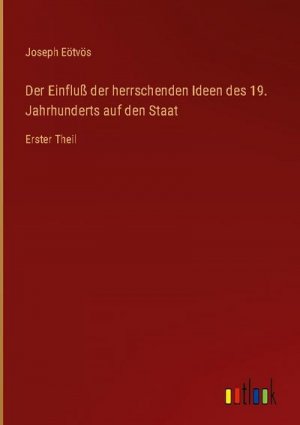 Joseph Eötvös

Der Einfluß der herrschenden Ideen des 19. Jahrhunderts auf den Staat

Erster Theil

outlook